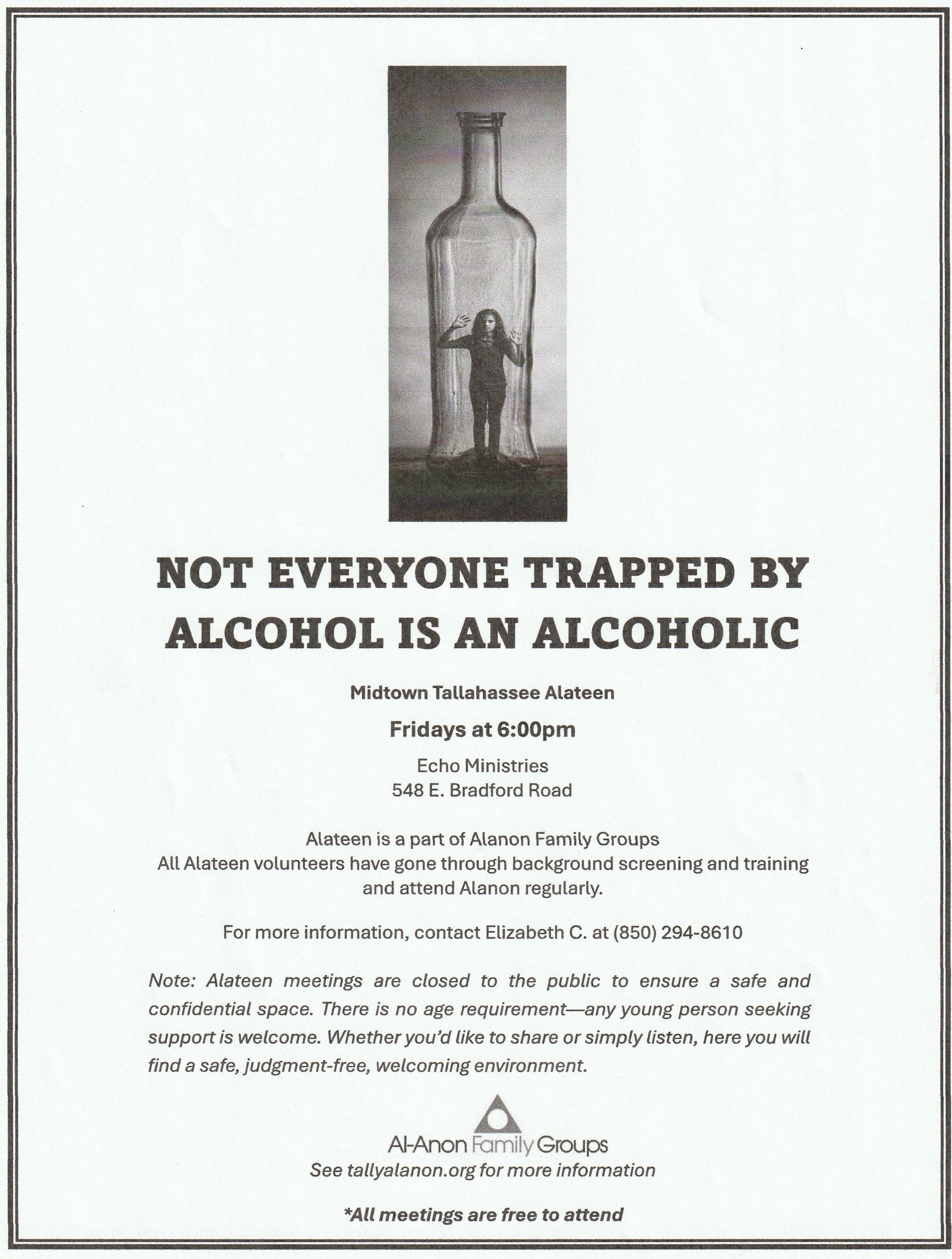 NOT EVERYONE TRAPPED BY ALCOHOL IS AN ALCOHOLIC

Midtown Tallahassee Alateen

Fridays at 6:00pm

Echo Ministries
548 E. Bradford Road

Alateen is a part of Alanon Family Groups
All Alateen volunteers have gone through background screening and training and attend Alanon regularly.

For more information, contact Elizabeth C. at (850) 294-8610

Note: Alateen meetings are closed to the public to ensure a safe and confidential space. There is no age requirement—any young person seeking support is welcome. Whether you'd like to share or simply listen, here you will find a safe, judgment-free, welcoming environment.

Al-Anon Family Groups
See tallyalanon.org for more information

*All meetings are free to attend